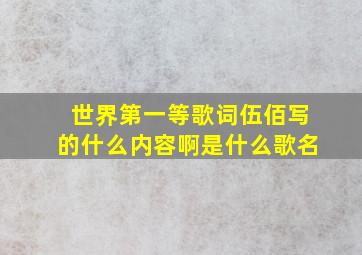 世界第一等歌词伍佰写的什么内容啊是什么歌名